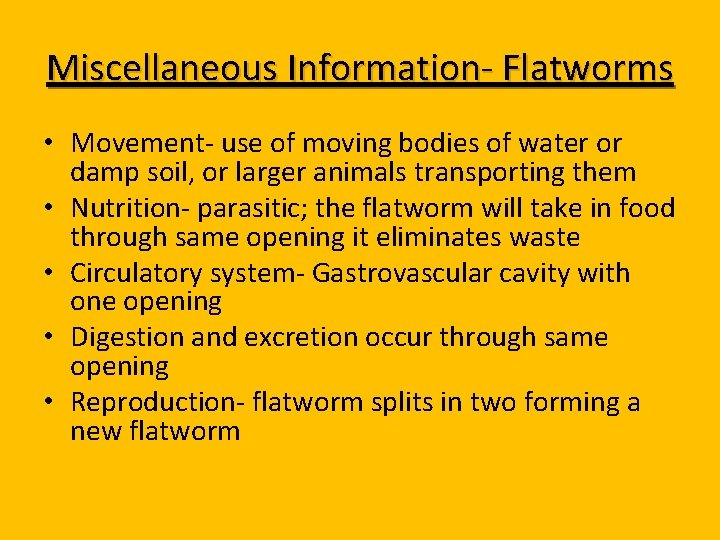 Miscellaneous Information- Flatworms

• Movement- use of moving bodies of water or damp soil, or larger animals transporting them
• Nutrition- parasitic; the flatworm will take in food through same opening it eliminates waste
• Circulatory system- Gastrovascular cavity with one opening
• Digestion and excretion occur through same opening
• Reproduction- flatworm splits in two forming a new flatworm